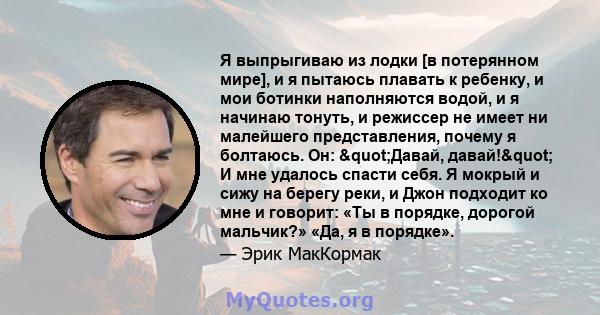 Я выпрыгиваю из лодки [в потерянном мире], и я пытаюсь плавать к ребенку, и мои ботинки наполняются водой, и я начинаю тонуть, и режиссер не имеет ни малейшего представления, почему я болтаюсь. Он: &quot;Давай, давай!&quot; И мне удалось спасти себя. Я мокрый и сижу на берегу реки, и Джон подходит ко мне и говорит: «Ты в порядке, дорогой мальчик?» «Да, я в порядке».

— Эрик МакКормак

MyQuotes.org